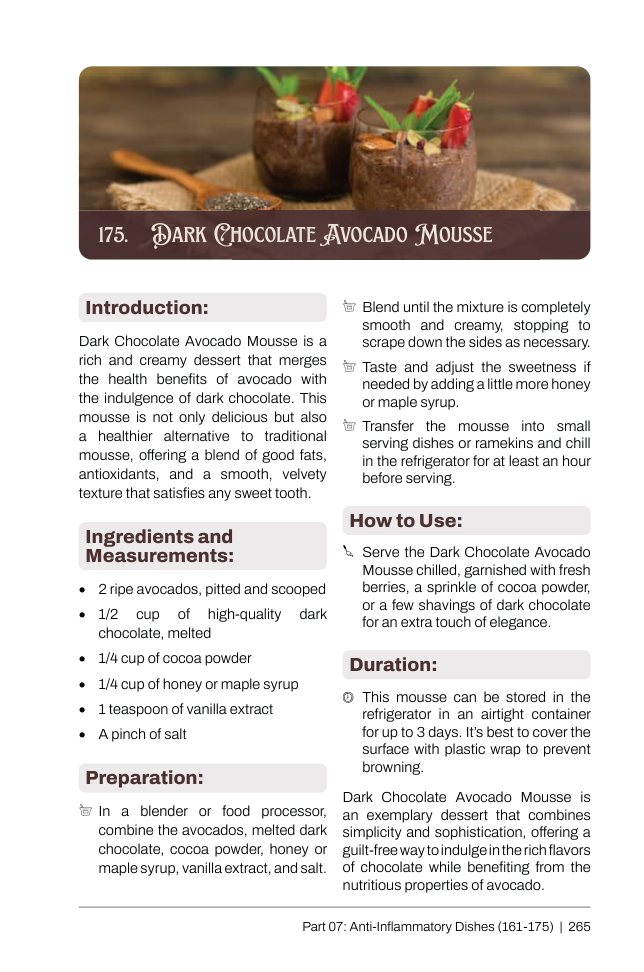 175. Dark Chocolate Avocado Mousse

Introduction:

Dark Chocolate Avocado Mousse is a rich and creamy dessert that merges the health benefits of avocado with the indulgence of dark chocolate. This mousse is not only delicious but also a healthier alternative to traditional mousse, offering a blend of good fats, antioxidants, and a smooth, velvety texture that satisfies any sweet tooth.

Ingredients and Measurements:

• 2 ripe avocados, pitted and scooped
• 1/2 cup of high-quality dark chocolate, melted
• 1/4 cup of cocoa powder
• 1/4 cup of honey or maple syrup
• 1 teaspoon of vanilla extract
• A pinch of salt

Preparation:

In a blender or food processor, combine the avocados, melted dark chocolate, cocoa powder, honey or maple syrup, vanilla extract, and salt.

Blend until the mixture is completely smooth and creamy, stopping to scrape down the sides as necessary.

Taste and adjust the sweetness if needed by adding a little more honey or maple syrup.

Transfer the mousse into small serving dishes or ramekins and chill in the refrigerator for at least an hour before serving.

How to Use:

Serve the Dark Chocolate Avocado Mousse chilled, garnished with fresh berries, a sprinkle of cocoa powder, or a few shavings of dark chocolate for an extra touch of elegance.

Duration:

This mousse can be stored in the refrigerator in an airtight container for up to 3 days. It's best to cover the surface with plastic wrap to prevent browning.

Dark Chocolate Avocado Mousse is an exemplary dessert that combines simplicity and sophistication, offering a guilt-free way to indulge in the rich flavors of chocolate while benefiting from the nutritious properties of avocado.

Part 07: Anti-Inflammatory Dishes (161-175) | 265